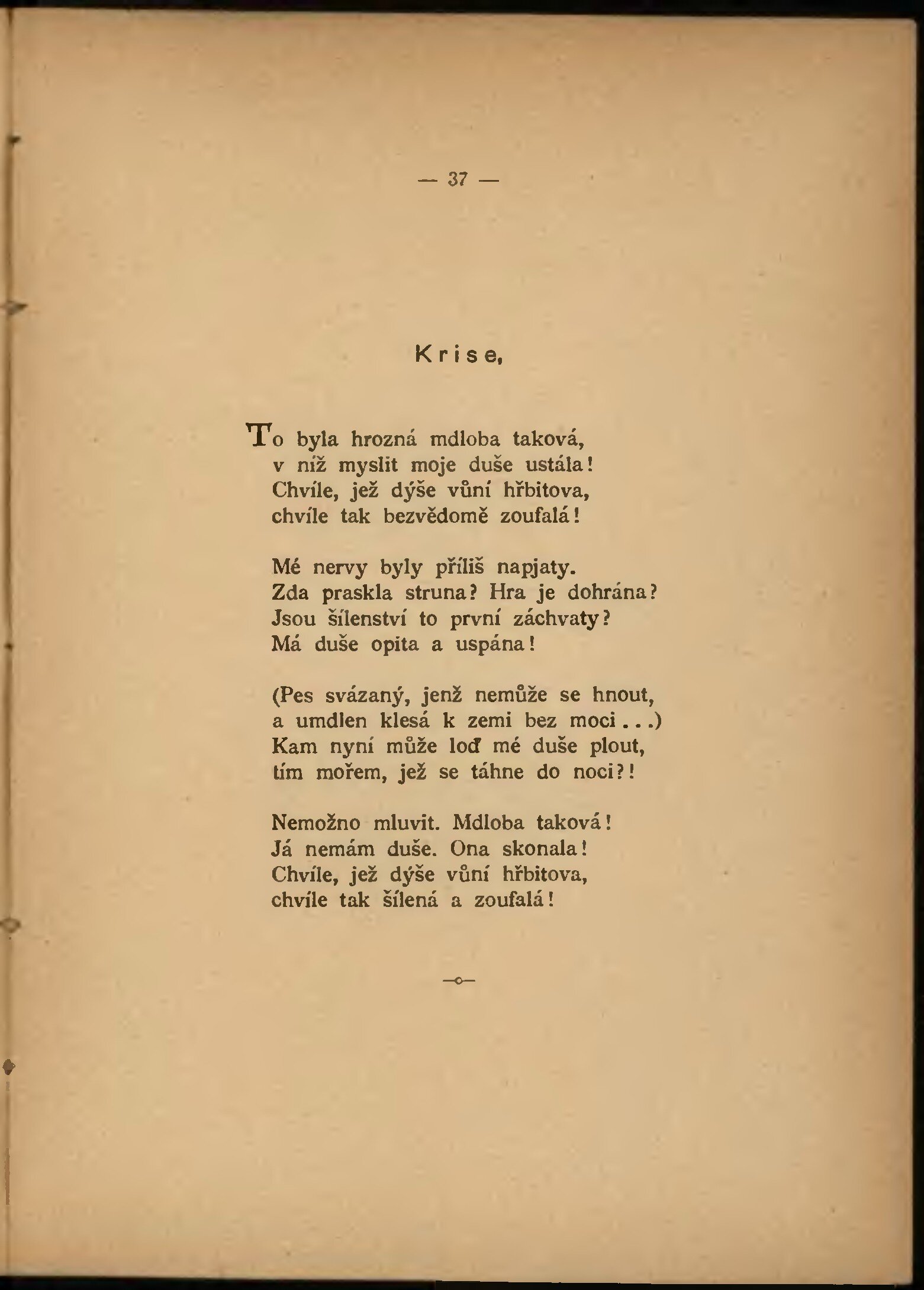 — 37 —

Krise,

To byla hrozná mdloba taková,
v níž myslit moje duše ustála!
Chvíle, jež dýše vůní hřbitova,
chvíle tak bezvědomě zoufalá!

Mé nervy byly příliš napjaty.
Zda praskla struna? Hra je dohrána?
Jsou šílenství to první záchvaty?
Má duše opita a uspána!

(Pes svázaný, jenž nemůže se hnout,
a umdlen klesá k zemi bez moci...)
Kam nyní může loď mé duše plout,
tím mořem, jež se táhne do noci?!

Nemožno mluvit. Mdloba taková!
Já nemám duše. Ona skonala!
Chvíle, jež dýše vůní hřbitova,
chvíle tak šílená a zoufalá!

—o—